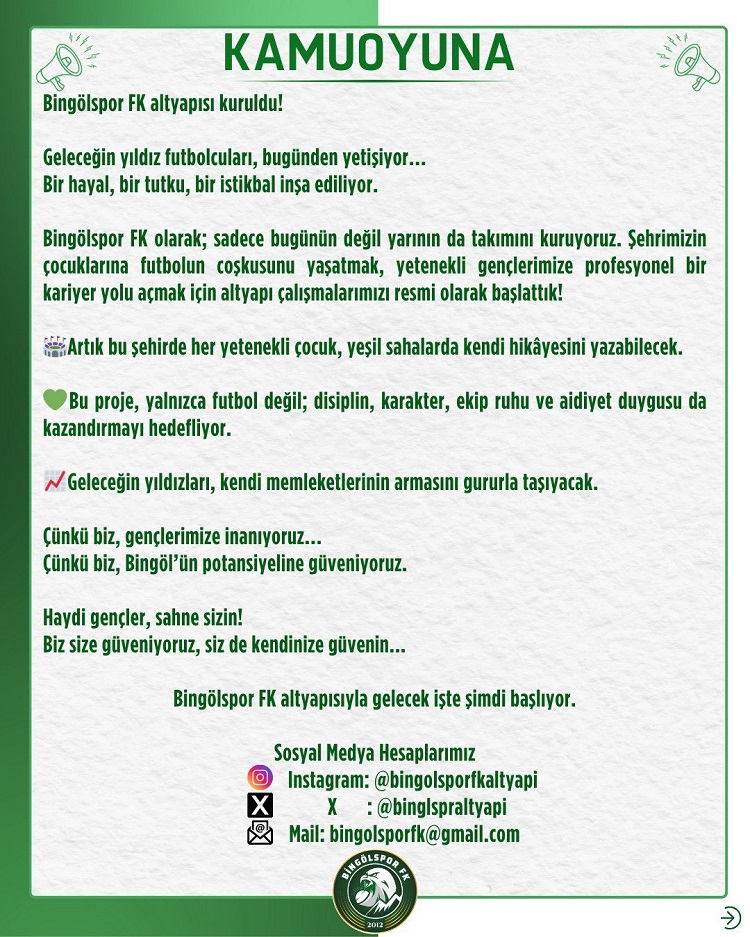 KAMUOYUNA

Bingölspor FK altyapısı kuruldu!

Geleceğin yıldız futbolcuları, bugünden yetişiyor...
Bir hayal, bir tutku, bir istikbal inşa ediliyor.

Bingölspor FK olarak; sadece bugünün değil yarının da takımını kuruyoruz. Şehrimizin çocuklarına futbolun coşkusunu yaşatmak, yetenekli gençlerimize profesyonel bir kariyer yolu açmak için altyapı çalışmalarımızı resmi olarak başlattık!

🏟️Artık bu şehirde her yetenekli çocuk, yeşil sahalarda kendi hikâyesini yazabilecek.

💚Bu proje, yalnızca futbol değil; disiplin, karakter, ekip ruhu ve aidiyet duygusu da kazandırmayı hedefliyor.

📈Geleceğin yıldızları, kendi memleketlerinin armasını gururla taşıyacak.

Çünkü biz, gençlerimize inanıyoruz...
Çünkü biz, Bingöl'ün potansiyeline güveniyoruz.

Haydi gençler, sahne sizin!
Biz size güveniyoruz, siz de kendinize güvenin...

Bingölspor FK altyapısıyla gelecek işte şimdi başlıyor.

Sosyal Medya Hesaplarımız
Instagram: @bingolsporfkaltyapi
X : @binglspraltyapi
Mail: bingolsporfk@gmail.com

BİNGÖLSPOR FK
2012